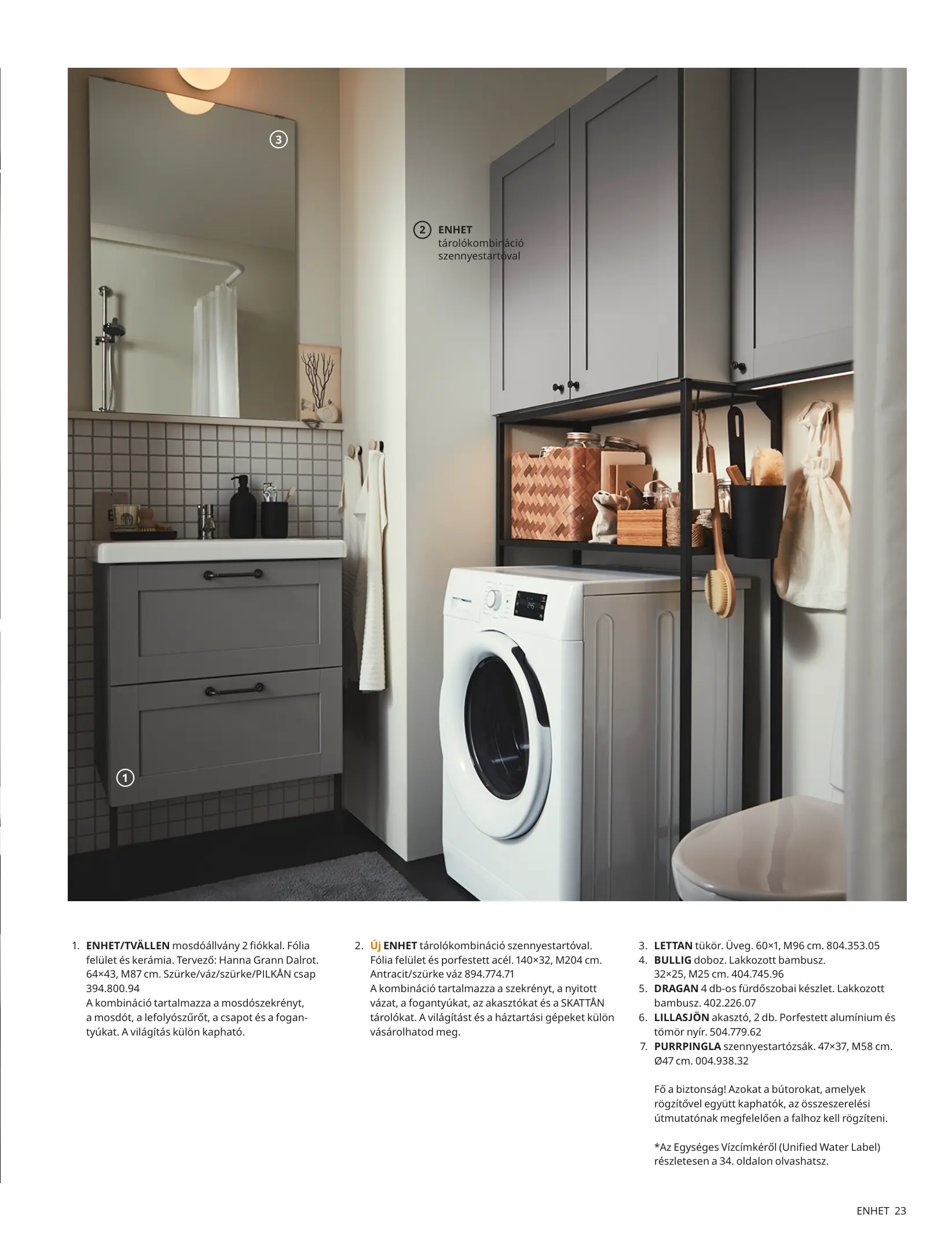 3

2 ENHET
tárolókombináció szennyestartóval

1

1. ENHET/TVÄLLEN mosdóállvány 2 fiókkal. Fólia felület és kerámia. Tervező: Hanna Grann Dalrot. 64×43, M87 cm. Szürke/váz/szürke/PILKÅN csap 394.800.94
A kombináció tartalmazza a mosdószekrényt, a mosdót, a lefolyószűrőt, a csapot és a fogantyúkat. A világítás külön kapható.

2. Új ENHET tárolókombináció szennyestartóval. Fólia felület és porfestett acél. 140×32, M204 cm. Antracit/szürke váz 894.774.71
A kombináció tartalmazza a szekrényt, a nyitott vázat, a fogantyúkat, az akasztókat és a SKATTÅN tárolókat. A világítást és a háztartási gépeket külön vásárolhatod meg.

3. LETTAN tükör. Üveg. 60×1, M96 cm. 804.353.05
4. BULLIG doboz. Lakkozott bambusz. 32×25, M25 cm. 404.745.96
5. DRAGAN 4 db-os fürdőszobai készlet. Lakkozott bambusz. 402.226.07
6. LILLASJÖN akasztó, 2 db. Porfestett alumínium és tömör nyír. 504.779.62
7. PURRPINGLA szennyestartózsák. 47×37, M58 cm. Ø47 cm. 004.938.32

Fő a biztonság! Azokat a bútorokat, amelyek rögzítővel együtt kaphatók, az összeszerelési útmutatónak megfelelően a falhoz kell rögzíteni.

*Az Egységes Vízcímkéről (Unified Water Label) részletesen a 34. oldalon olvashatsz.

ENHET 23